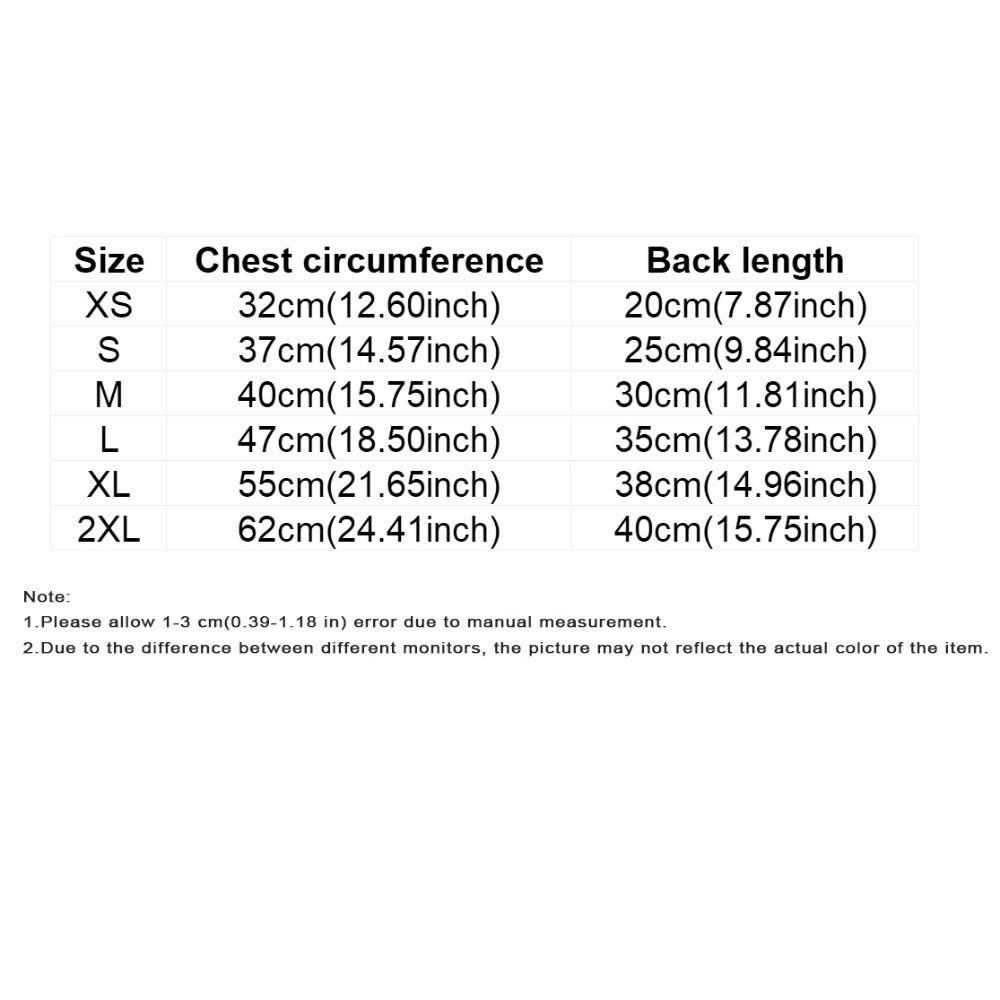 | Size | Chest circumference | Back length |
|---|---|---|
| XS | 32cm(12.60inch) | 20cm(7.87inch) |
| S | 37cm(14.57inch) | 25cm(9.84inch) |
| M | 40cm(15.75inch) | 30cm(11.81inch) |
| L | 47cm(18.50inch) | 35cm(13.78inch) |
| XL | 55cm(21.65inch) | 38cm(14.96inch) |
| 2XL | 62cm(24.41inch) | 40cm(15.75inch) |

Note:
1.Please allow 1-3 cm(0.39-1.18 in) error due to manual measurement.
2.Due to the difference between different monitors, the picture may not reflect the actual color of the item.